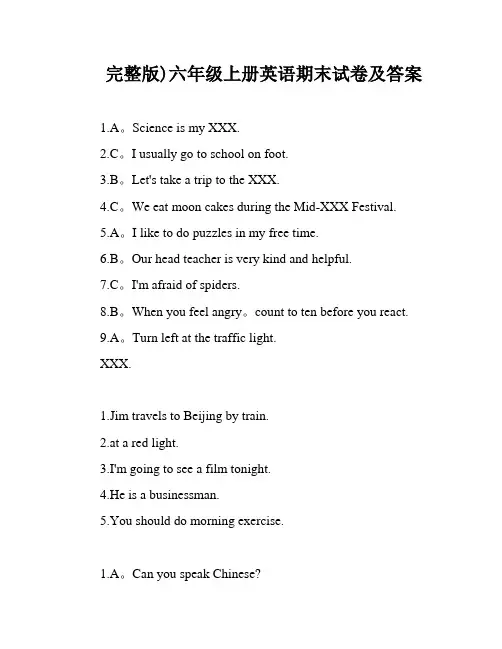 完整版)六年级上册英语期末试卷及答案

1.A。Science is my XXX.

2.C。I usually go to school on foot.

3.B。Let's take a trip to the XXX.

4.C。We eat moon cakes during the Mid-XXX Festival.

5.A。I like to do puzzles in my free time.

6.B。Our head teacher is very kind and helpful.

7.C。I'm afraid of spiders.

8.B。When you feel angry。count to ten before you react.

9.A。Turn left at the traffic light.

XXX.

1.Jim travels to Beijing by train.

2.at a red light.

3.I'm going to see a film tonight.

4.He is a businessman.

5.You should do morning exercise.

1.A。Can you speak Chinese?